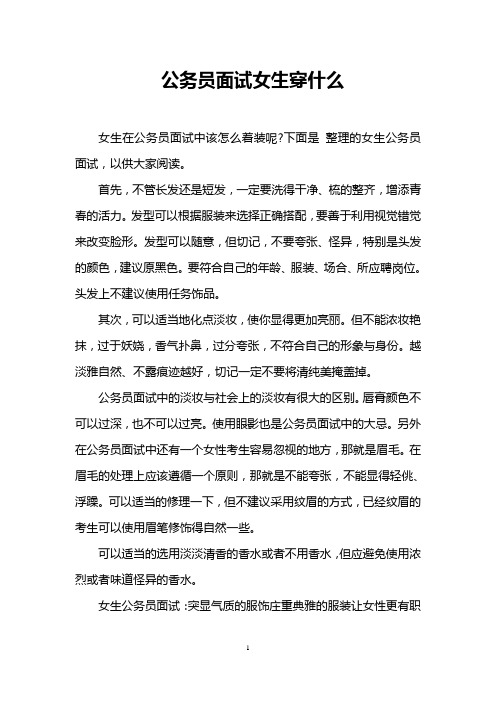 公务员面试女生穿什么

女生在公务员面试中该怎么着装呢?下面是 整理的女生公务员面试，以供大家阅读。

首先，不管长发还是短发，一定要洗得干净、梳的整齐，增添青春的活力。发型可以根据服装来选择正确搭配，要善于利用视觉错觉来改变脸形。发型可以随意，但切记，不要夸张、怪异，特别是头发的颜色，建议原黑色。要符合自己的年龄、服装、场合、所应聘岗位。头发上不建议使用任务饰品。

其次，可以适当地化点淡妆，使你显得更加亮丽。但不能浓妆艳抹，过于妖娆，香气扑鼻，过分夸张，不符合自己的形象与身份。越淡雅自然、不露痕迹越好，切记一定不要将清纯美掩盖掉。

公务员面试中的淡妆与社会上的淡妆有很大的区别。唇膏颜色不可以过深，也不可以过亮。使用眼影也是公务员面试中的大忌。另外在公务员面试中还有一个女性考生容易忽视的地方，那就是眉毛。在眉毛的处理上应该遵循一个原则，那就是不能夸张，不能显得轻佻、浮躁。可以适当的修理一下，但不建议采用纹眉的方式，已经纹眉的考生可以使用眉笔修饰得自然一些。

可以适当的选用淡淡清香的香水或者不用香水，但应避免使用浓烈或者味道怪异的香水。

女生公务员面试：突显气质的服饰庄重典雅的服装让女性更有职

1